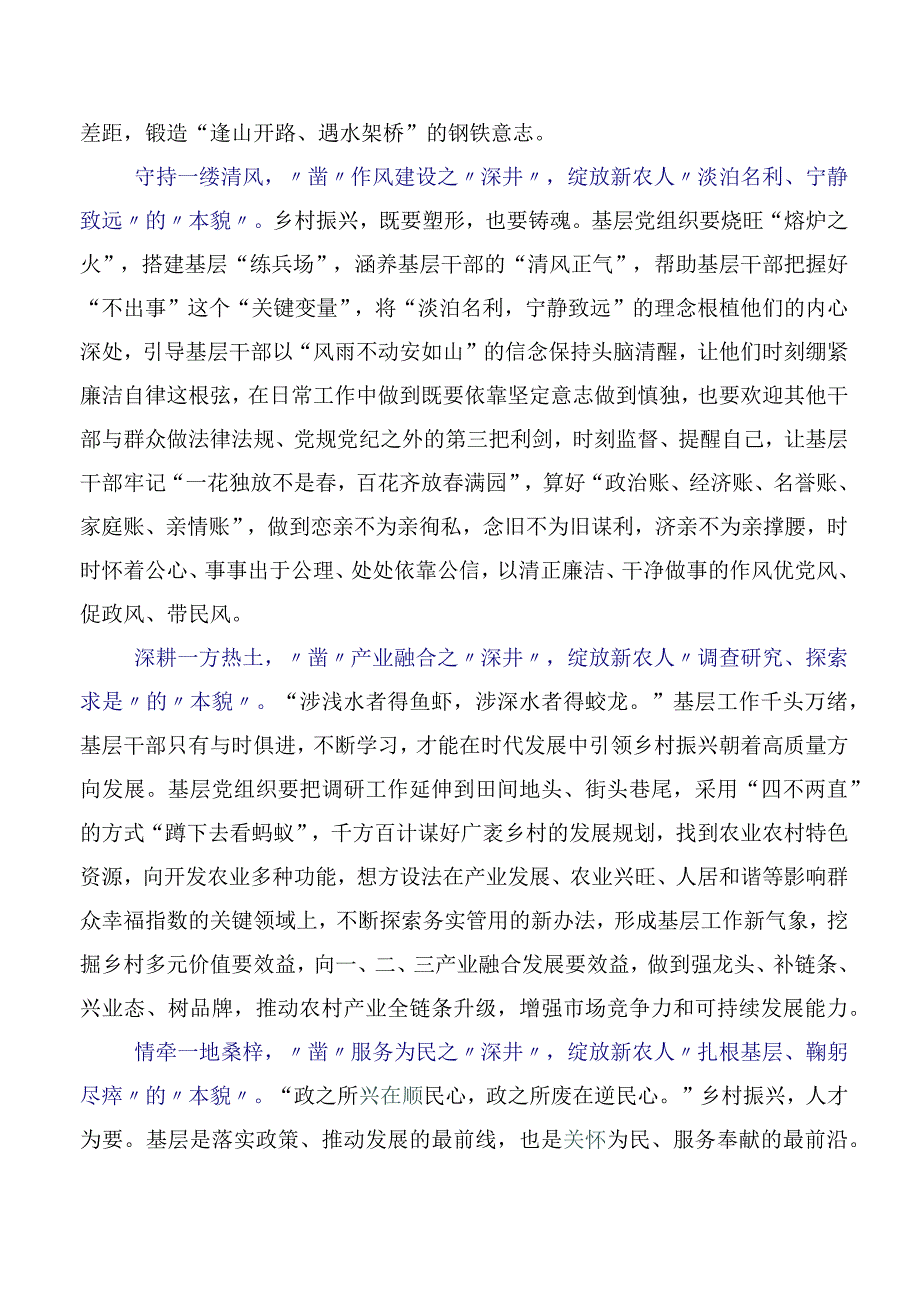 差距，锻造“逢山开路、遇水架桥”的钢铁意志。

守持一缕清风，〃凿〃作风建设之〃深井〃，绽放新农人〃淡泊名利、宁静致远〃的〃本貌〃。乡村振兴，既要塑形，也要铸魂。基层党组织要烧旺“熔炉之火”，搭建基层“练兵场”，涵养基层干部的“清风正气”，帮助基层干部把握好“不出事”这个“关键变量”，将“淡泊名利，宁静致远”的理念根植他们的内心深处，引导基层干部以“风雨不动安如山”的信念保持头脑清醒，让他们时刻绷紧廉洁自律这根弦，在日常工作中做到既要依靠坚定意志做到慎独，也要欢迎其他干部与群众做法律法规、党规党纪之外的第三把利剑，时刻监督、提醒自己，让基层干部牢记“一花独放不是春，百花齐放春满园”，算好“政治账、经济账、名誉账、家庭账、亲情账”，做到恋亲不为亲徇私，念旧不为旧谋利，济亲不为亲撑腰，时时怀着公心、事事出于公理、处处依靠公信，以清正廉洁、干净做事的作风优党风、促政风、带民风。

深耕一方热土，〃凿〃产业融合之〃深井〃，绽放新农人〃调查研究、探索求是〃的〃本貌〃。“涉浅水者得鱼虾，涉深水者得蛟龙。”基层工作千头万绪，基层干部只有与时俱进，不断学习，才能在时代发展中引领乡村振兴朝着高质量方向发展。基层党组织要把调研工作延伸到田间地头、街头巷尾，采用“四不两直”的方式“蹲下去看蚂蚁”，千方百计谋好广袤乡村的发展规划，找到农业农村特色资源，向开发农业多种功能，想方设法在产业发展、农业兴旺、人居和谐等影响群众幸福指数的关键领域上，不断探索务实管用的新办法，形成基层工作新气象，挖掘乡村多元价值要效益，向一、二、三产业融合发展要效益，做到强龙头、补链条、兴业态、树品牌，推动农村产业全链条升级，增强市场竞争力和可持续发展能力。

情牵一地桑梓，〃凿〃服务为民之〃深井〃，绽放新农人〃扎根基层、鞠躬尽瘁〃的〃本貌〃。“政之所兴在顺民心，政之所废在逆民心。”乡村振兴，人才为要。基层是落实政策、推动发展的最前线，也是关怀为民、服务奉献的最前沿。